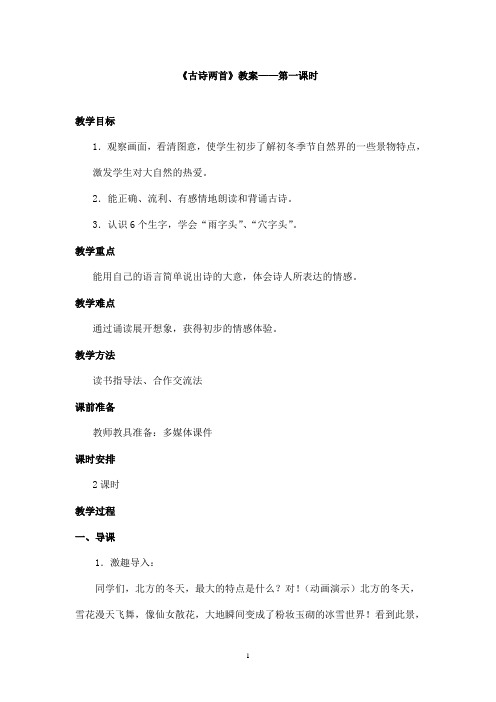 《古诗两首》教案——第一课时

教学目标

1．观察画面，看清图意，使学生初步了解初冬季节自然界的一些景物特点，激发学生对大自然的热爱。

2．能正确、流利、有感情地朗读和背诵古诗。

3．认识6个生字，学会“雨字头”、“穴字头”。

教学重点

能用自己的语言简单说出诗的大意，体会诗人所表达的情感。

教学难点

通过诵读展开想象，获得初步的情感体验。

教学方法

读书指导法、合作交流法

课前准备

教师教具准备：多媒体课件

课时安排

2课时

教学过程

一、导课

1．激趣导入：

同学们，北方的冬天，最大的特点是什么？对！（动画演示）北方的冬天，雪花漫天飞舞，像仙女散花，大地瞬间变成了粉妆玉砌的冰雪世界！看到此景，

1